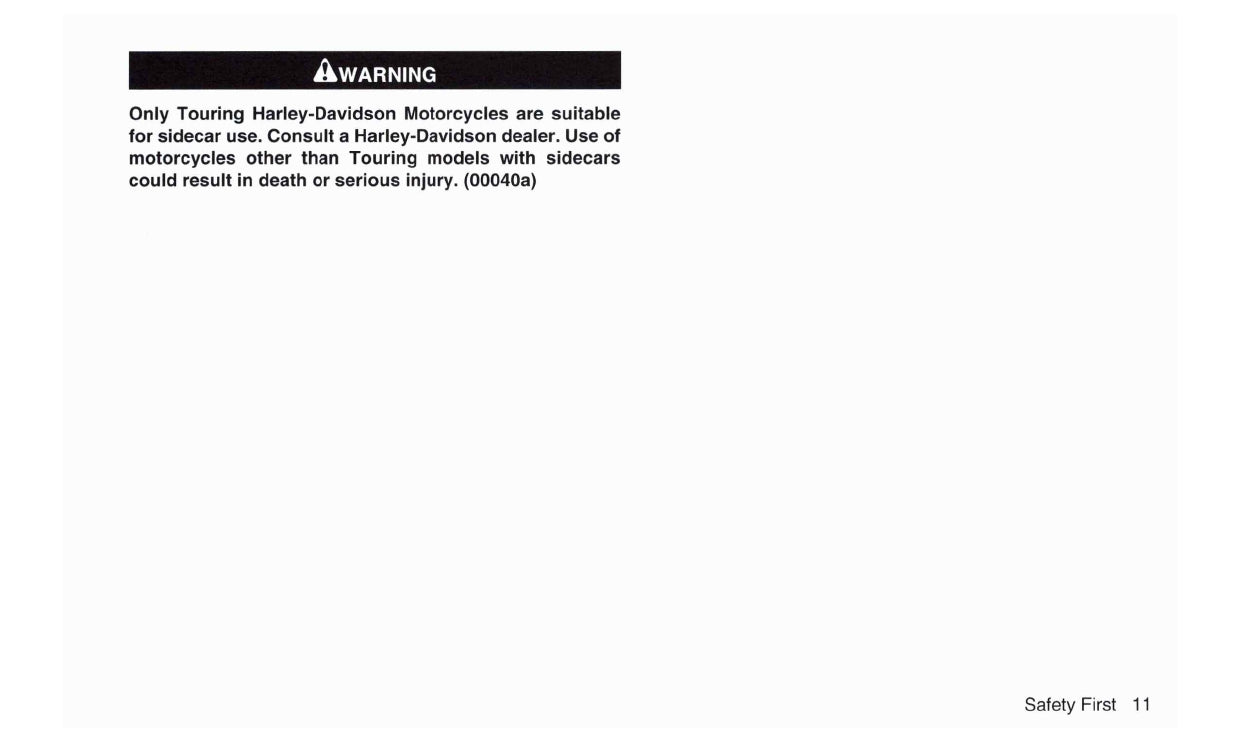 WARNING

Only Touring Harley-Davidson Motorcycles are suitable for sidecar use. Consult a Harley-Davidson dealer. Use of motorcycles other than Touring models with sidecars could result in death or serious injury. (00040a)

Safety First 11